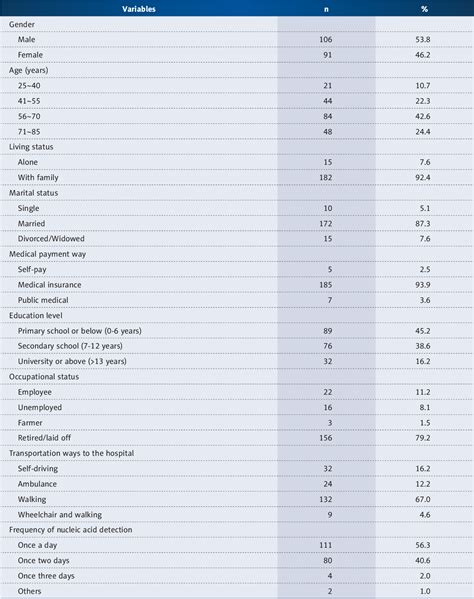 | Variables | n | % |
|---|---|---|
| Gender | | |
| Male | 106 | 53.8 |
| Female | 91 | 46.2 |
| Age (years) | | |
| 25~40 | 21 | 10.7 |
| 41~55 | 44 | 22.3 |
| 56~70 | 84 | 42.6 |
| 71~85 | 48 | 24.4 |
| Living status | | |
| Alone | 15 | 7.6 |
| With family | 182 | 92.4 |
| Marital status | | |
| Single | 10 | 5.1 |
| Married | 172 | 87.3 |
| Divorced/Widowed | 15 | 7.6 |
| Medical payment way | | |
| Self-pay | 5 | 2.5 |
| Medical insurance | 185 | 93.9 |
| Public medical | 7 | 3.6 |
| Education level | | |
| Primary school or below (0-6 years) | 89 | 45.2 |
| Secondary school (7-12 years) | 76 | 38.6 |
| University or above (>13 years) | 32 | 16.2 |
| Occupational status | | |
| Employee | 22 | 11.2 |
| Unemployed | 16 | 8.1 |
| Farmer | 3 | 1.5 |
| Retired/laid off | 156 | 79.2 |
| Transportation ways to the hospital | | |
| Self-driving | 32 | 16.2 |
| Ambulance | 24 | 12.2 |
| Walking | 132 | 67.0 |
| Wheelchair and walking | 9 | 4.6 |
| Frequency of nucleic acid detection | | |
| Once a day | 111 | 56.3 |
| Once two days | 80 | 40.6 |
| Once three days | 4 | 2.0 |
| Others | 2 | 1.0 |